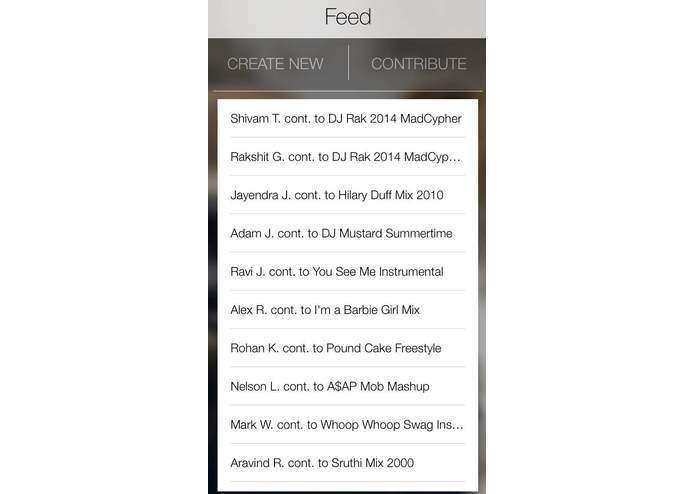 Feed

CREATE NEW

CONTRIBUTE

Shivam T. cont. to DJ Rak 2014 MadCypher

Rakshit G. cont. to DJ Rak 2014 MadCyp...

Jayendra J. cont. to Hilary Duff Mix 2010

Adam J. cont. to DJ Mustard Summertime

Ravi J. cont. to You See Me Instrumental

Alex R. cont. to I'm a Barbie Girl Mix

Rohan K. cont. to Pound Cake Freestyle

Nelson L. cont. to A$AP Mob Mashup

Mark W. cont. to Whoop Whoop Swag Ins...

Aravind R. cont. to Sruthi Mix 2000